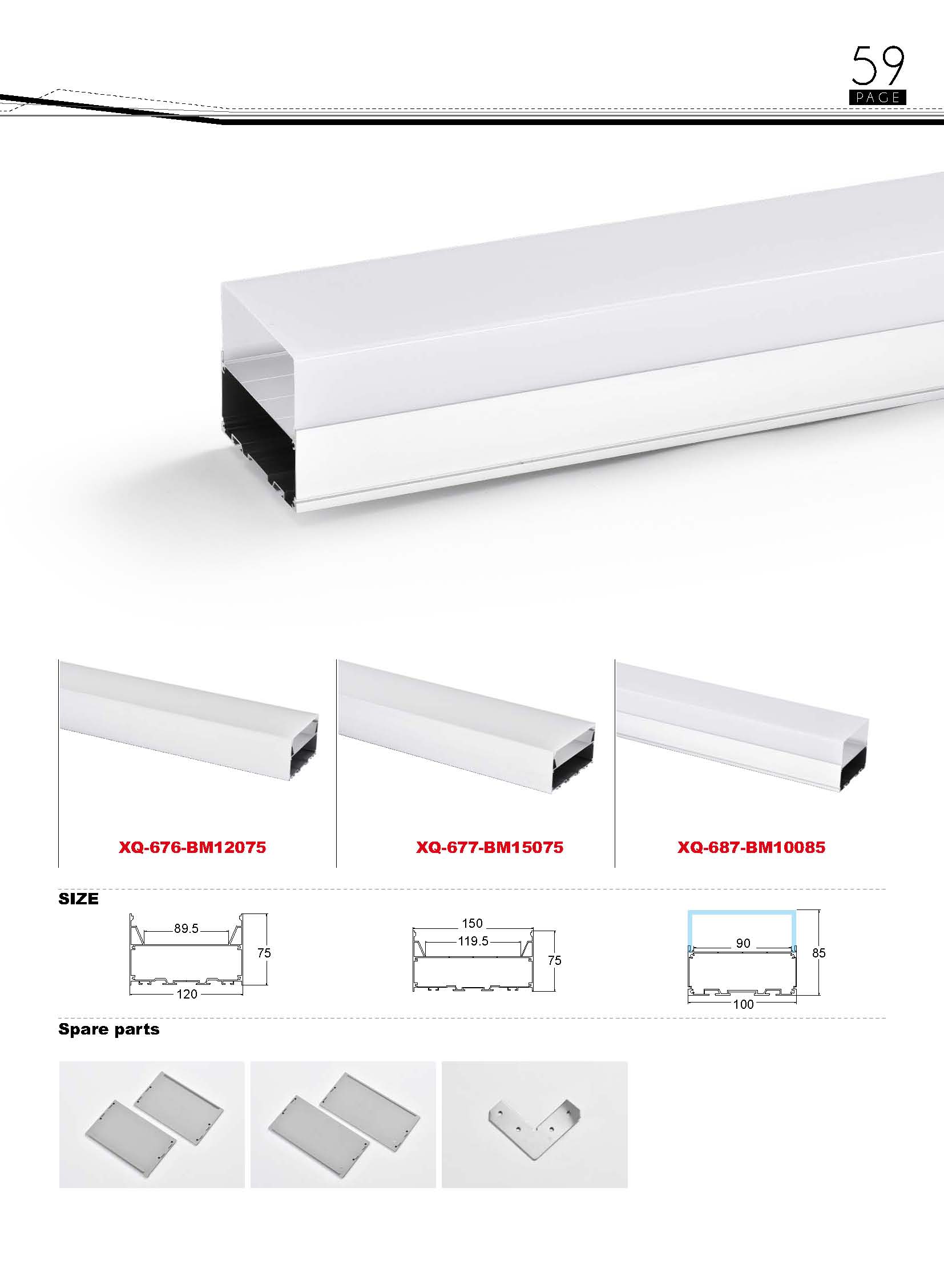 59
PAGE

XQ-676-BM12075

XQ-677-BM15075

XQ-687-BM10085

SIZE

89.5
75
120

150
119.5
75

90
85
100

Spare parts